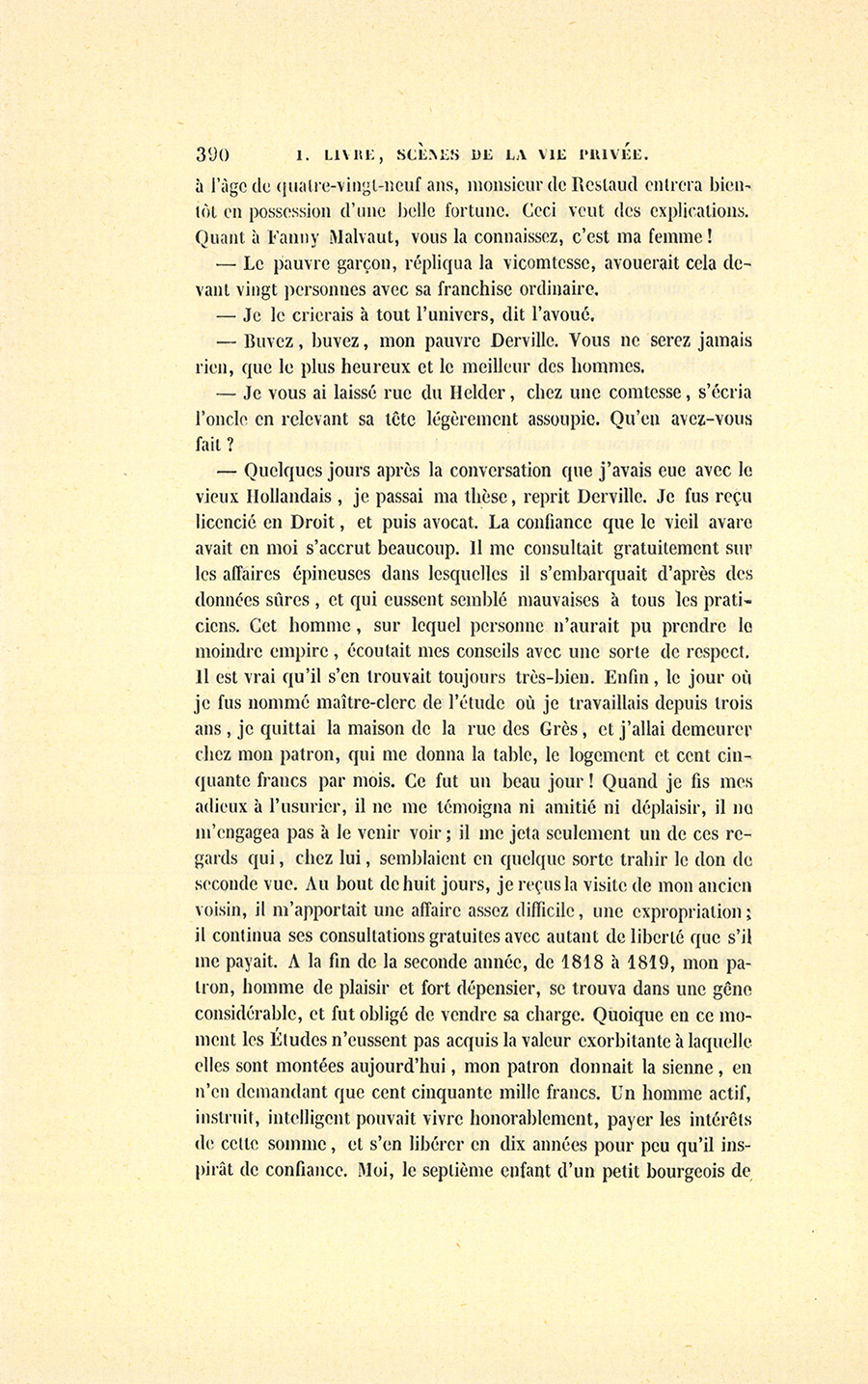 390 I. LIVRE, SCÈNES DE LA VIE PRIVÉE.

à l'âge de quatre-vingt-neuf ans, monsieur de Restaud entrera bientôt en possession d'une belle fortune. Ceci veut des explications. Quant à Fanny Malvaut, vous la connaissez, c'est ma femme !

— Le pauvre garçon, répliqua la vicomtesse, avouerait cela devant vingt personnes avec sa franchise ordinaire.

— Je le crierais à tout l'univers, dit l'avoué.

— Buvez, buvez, mon pauvre Derville. Vous ne serez jamais rien, que le plus heureux et le meilleur des hommes.

— Je vous ai laissé rue du Helder, chez une comtesse, s'écria l'oncle en relevant sa tête légèrement assoupie. Qu'en avez-vous fait ?

— Quelques jours après la conversation que j'avais eue avec le vieux Hollandais, je passai ma thèse, reprit Derville. Je fus reçu licencié en Droit, et puis avocat. La confiance que le vieil avare avait en moi s'accrut beaucoup. Il me consultait gratuitement sur les affaires épineuses dans lesquelles il s'embarquait d'après des données sûres, et qui eussent semblé mauvaises à tous les praticiens. Cet homme, sur lequel personne n'aurait pu prendre le moindre empire, écoutait mes conseils avec une sorte de respect. Il est vrai qu'il s'en trouvait toujours très-bien. Enfin, le jour où je fus nommé maître-clerc de l'étude où je travaillais depuis trois ans, je quittai la maison de la rue des Grès, et j'allai demeurer chez mon patron, qui me donna la table, le logement et cent cinquante francs par mois. Ce fut un beau jour ! Quand je fis mes adieux à l'usurier, il ne me témoigna ni amitié ni déplaisir, il ne m'engagea pas à le venir voir ; il me jeta seulement un de ces regards qui, chez lui, semblaient en quelque sorte trahir le don de seconde vue. Au bout de huit jours, je reçus la visite de mon ancien voisin, il m'apportait une affaire assez difficile, une expropriation ; il continua ses consultations gratuites avec autant de liberté que s'il me payait. A la fin de la seconde année, de 1818 à 1819, mon patron, homme de plaisir et fort dépensier, se trouva dans une gêne considérable, et fut obligé de vendre sa charge. Quoique en ce moment les Études n'eussent pas acquis la valeur exorbitante à laquelle elles sont montées aujourd'hui, mon patron donnait la sienne, en n'en demandant que cent cinquante mille francs. Un homme actif, instruit, intelligent pouvait vivre honorablement, payer les intérêts de cette somme, et s'en libérer en dix années pour peu qu'il inspirât de confiance. Moi, le septième enfant d'un petit bourgeois de